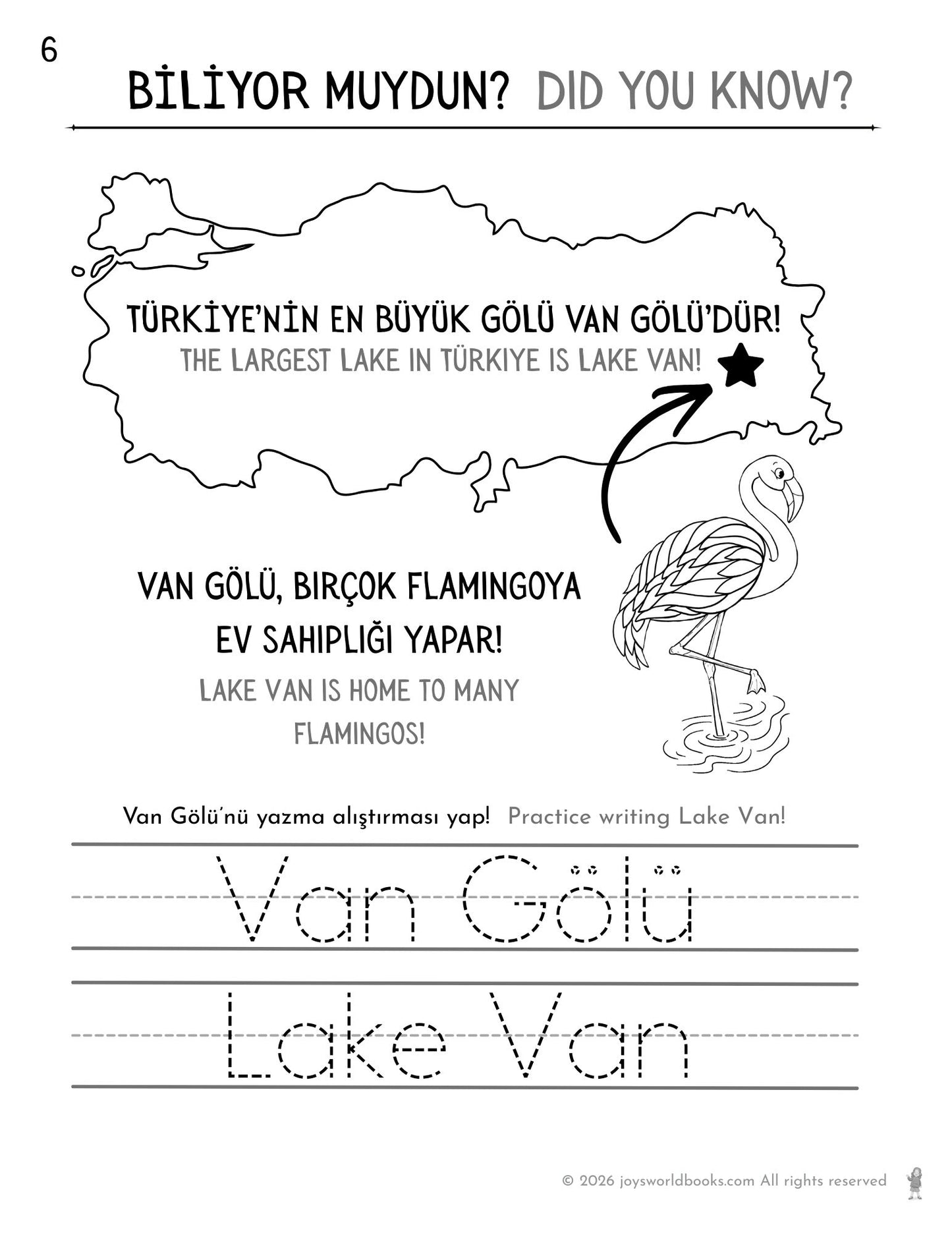 6

BİLİYOR MUYDUN? DID YOU KNOW?

TÜRKİYE'NİN EN BÜYÜK GÖLÜ VAN GÖLÜ'DÜR!
THE LARGEST LAKE IN TÜRKIYE IS LAKE VAN!

VAN GÖLÜ, BIRÇOK FLAMINGOYA EV SAHIPLIĞI YAPAR!
LAKE VAN IS HOME TO MANY FLAMINGOS!

Van Gölü'nü yazma alıştırması yap! Practice writing Lake Van!

Van Gölü

Lake Van

© 2026 joysworldbooks.com All rights reserved